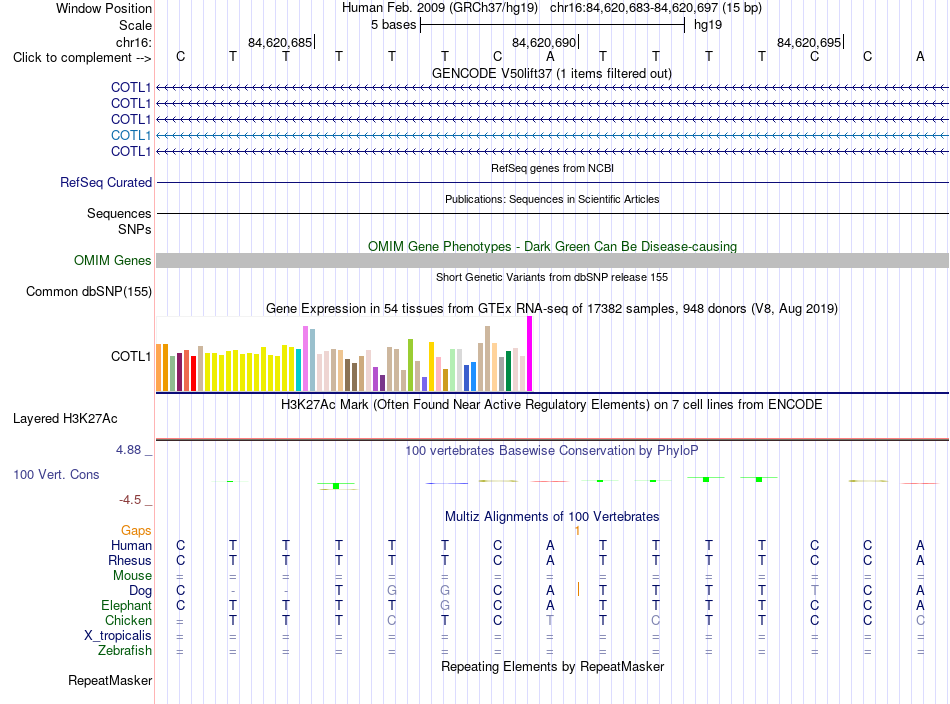 Window Position Human Feb. 2009 (GRCh37/hg19) chr16:84,620,683-84,620,697 (15 bp)
Scale 5 bases hg19
chr16: 84,620,685 84,620,690 84,620,695
Click to complement --> C T T T T T C A T T T T C C A
GENCODE V50lift37 (1 items filtered out)
COTL1
COTL1
COTL1
COTL1
COTL1
RefSeq genes from NCBI
RefSeq Curated
Publications: Sequences in Scientific Articles
Sequences
SNPs
OMIM Gene Phenotypes - Dark Green Can Be Disease-causing
OMIM Genes
Short Genetic Variants from dbSNP release 155
Common dbSNP(155)
Gene Expression in 54 tissues from GTEx RNA-seq of 17382 samples, 948 donors (V8, Aug 2019)
COTL1
H3K27Ac Mark (Often Found Near Active Regulatory Elements) on 7 cell lines from ENCODE
Layered H3K27Ac
4.88 _
100 vertebrates Basewise Conservation by PhyloP
100 Vert. Cons
-4.5 _
Multiz Alignments of 100 Vertebrates
Gaps 1
Human C T T T T T C A T T T T C C A
Rhesus C T T T T T C A T T T T C C A
Mouse = = = = = = = = = = = = = = =
Dog C - - T G G C A T T T T T C A
Elephant C T T T T G C A T T T T C C A
Chicken = T T T C T C T T C T T C C C
X_tropicalis = = = = = = = = = = = = = = =
Zebrafish = = = = = = = = = = = = = = =
Repeating Elements by RepeatMasker
RepeatMasker